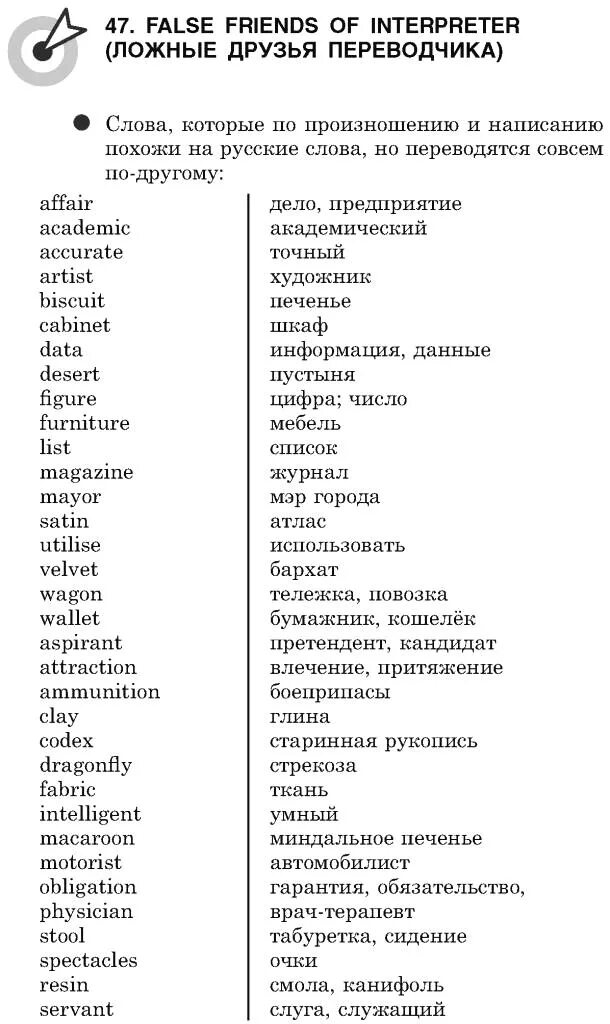 47. FALSE FRIENDS OF INTERPRETER (ЛОЖНЫЕ ДРУЗЬЯ ПЕРЕВОДЧИКА)

● Слова, которые по произношению и написанию похожи на русские слова, но переводятся совсем по-другому:

| | |
|---|---|
| affair | дело, предприятие |
| academic | академический |
| accurate | точный |
| artist | художник |
| biscuit | печенье |
| cabinet | шкаф |
| data | информация, данные |
| desert | пустыня |
| figure | цифра; число |
| furniture | мебель |
| list | список |
| magazine | журнал |
| mayor | мэр города |
| satin | атлас |
| utilise | использовать |
| velvet | бархат |
| wagon | тележка, повозка |
| wallet | бумажник, кошелёк |
| aspirant | претендент, кандидат |
| attraction | влечение, притяжение |
| ammunition | боеприпасы |
| clay | глина |
| codex | старинная рукопись |
| dragonfly | стрекоза |
| fabric | ткань |
| intelligent | умный |
| macaroon | миндальное печенье |
| motorist | автомобилист |
| obligation | гарантия, обязательство, |
| physician | врач-терапевт |
| stool | табуретка, сидение |
| spectacles | очки |
| resin | смола, канифоль |
| servant | слуга, служащий |